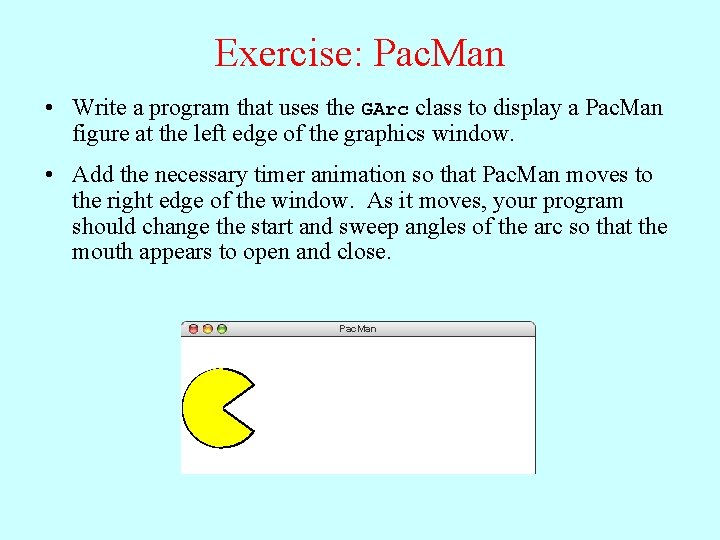 Exercise: PacMan

• Write a program that uses the GArc class to display a PacMan figure at the left edge of the graphics window.

• Add the necessary timer animation so that PacMan moves to the right edge of the window. As it moves, your program should change the start and sweep angles of the arc so that the mouth appears to open and close.

PacMan